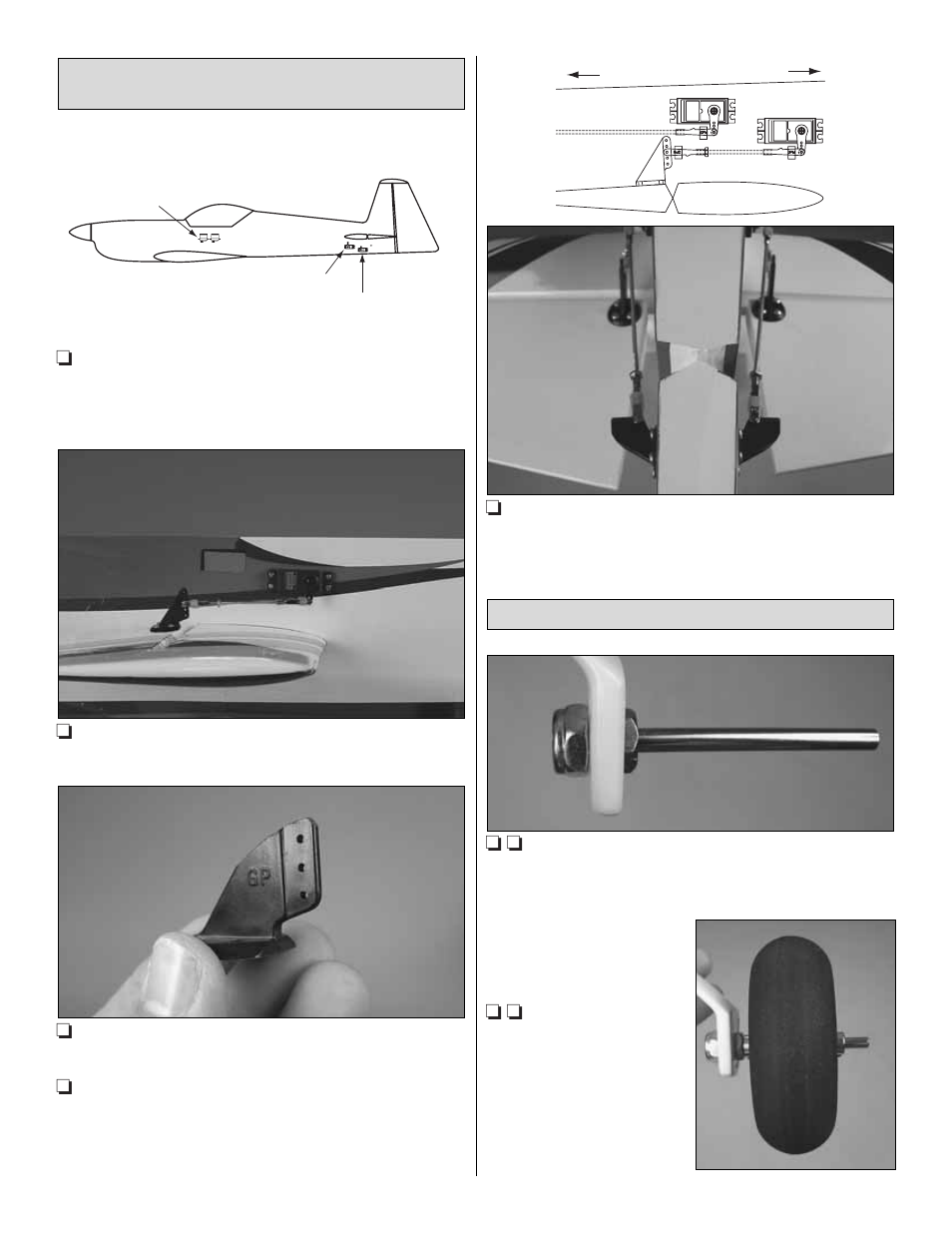 GP